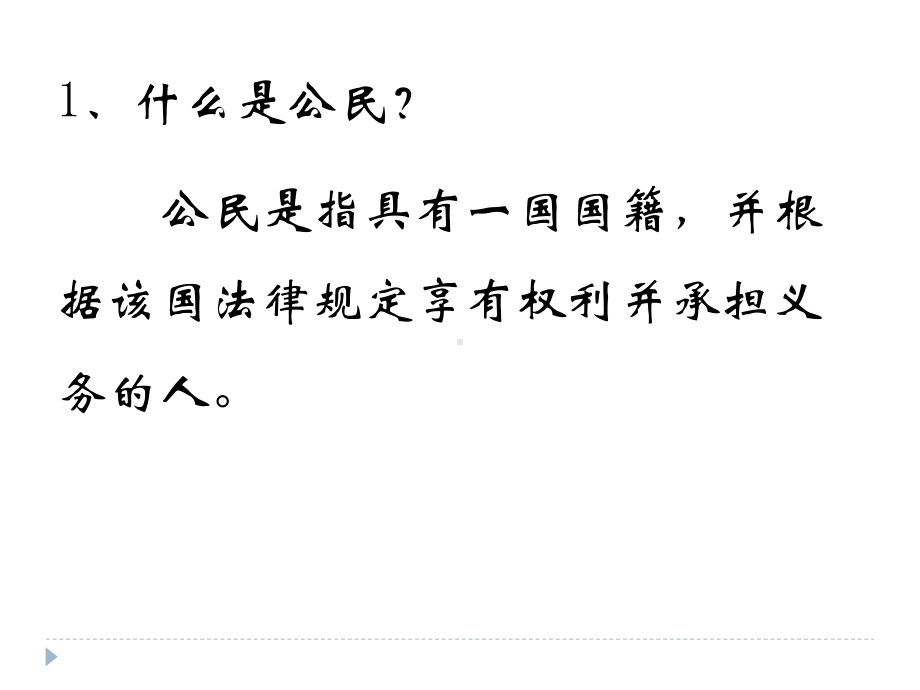 1、什么是公民？

公民是指具有一国国籍，并根据该国法律规定享有权利并承担义务的人。